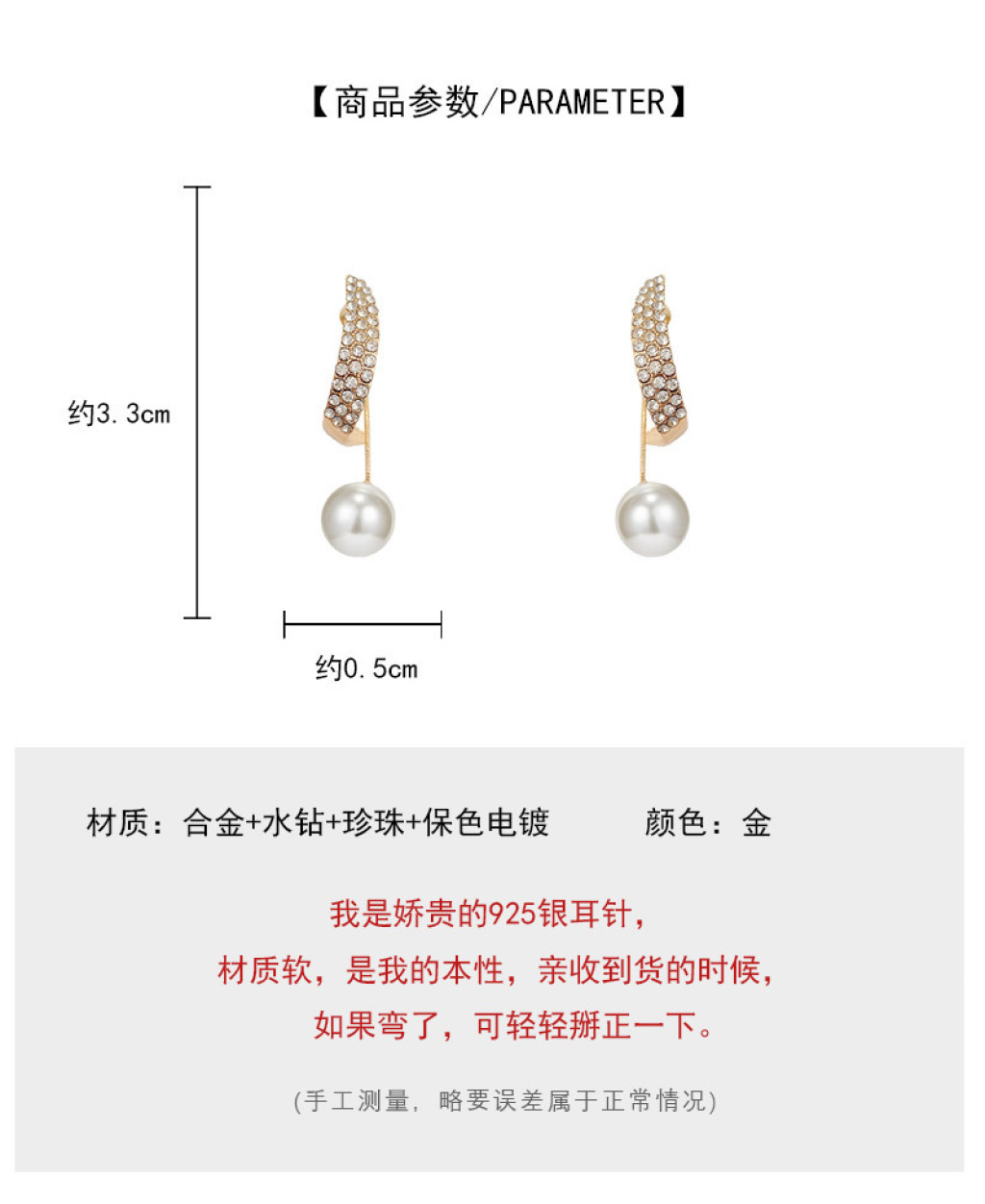 【商品参数/PARAMETER】

约3.3cm

约0.5cm

材质：合金+水钻+珍珠+保色电镀 颜色：金

我是娇贵的925银耳针，
材质软，是我的本性，亲收到货的时候，
如果弯了，可轻轻掰正一下。

(手工测量，略要误差属于正常情况)